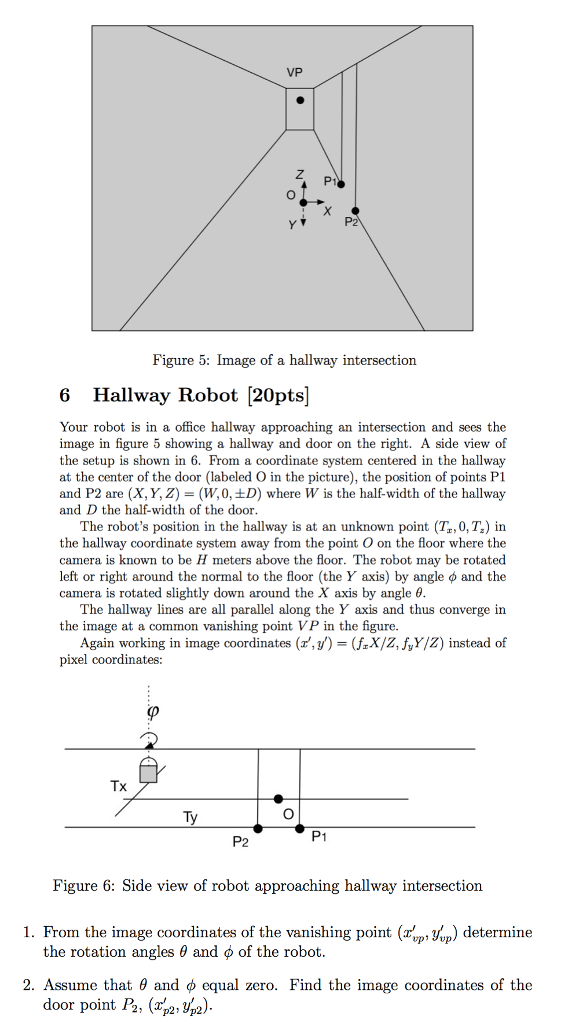 VP

Z

P1

O

X

Y

P2

Figure 5: Image of a hallway intersection

6 Hallway Robot [20pts]

Your robot is in a office hallway approaching an intersection and sees the image in figure 5 showing a hallway and door on the right. A side view of the setup is shown in 6. From a coordinate system centered in the hallway at the center of the door (labeled O in the picture), the position of points P1 and P2 are $(X, Y, Z) = (W, 0, \pm D)$ where $W$ is the half-width of the hallway and $D$ the half-width of the door.

The robot's position in the hallway is at an unknown point $(T_x, 0, T_z)$ in the hallway coordinate system away from the point $O$ on the floor where the camera is known to be $H$ meters above the floor. The robot may be rotated left or right around the normal to the floor (the $Y$ axis) by angle $\phi$ and the camera is rotated slightly down around the $X$ axis by angle $\theta$.

The hallway lines are all parallel along the $Y$ axis and thus converge in the image at a common vanishing point $VP$ in the figure.

Again working in image coordinates $(x', y') = (f_x X/Z, f_y Y/Z)$ instead of pixel coordinates:

$\varphi$

Tx

Ty

O

P2

P1

Figure 6: Side view of robot approaching hallway intersection

1. From the image coordinates of the vanishing point $(x'_{vp}, y'_{vp})$ determine the rotation angles $\theta$ and $\phi$ of the robot.

2. Assume that $\theta$ and $\phi$ equal zero. Find the image coordinates of the door point $P_2$, $(x'_{p2}, y'_{p2})$.